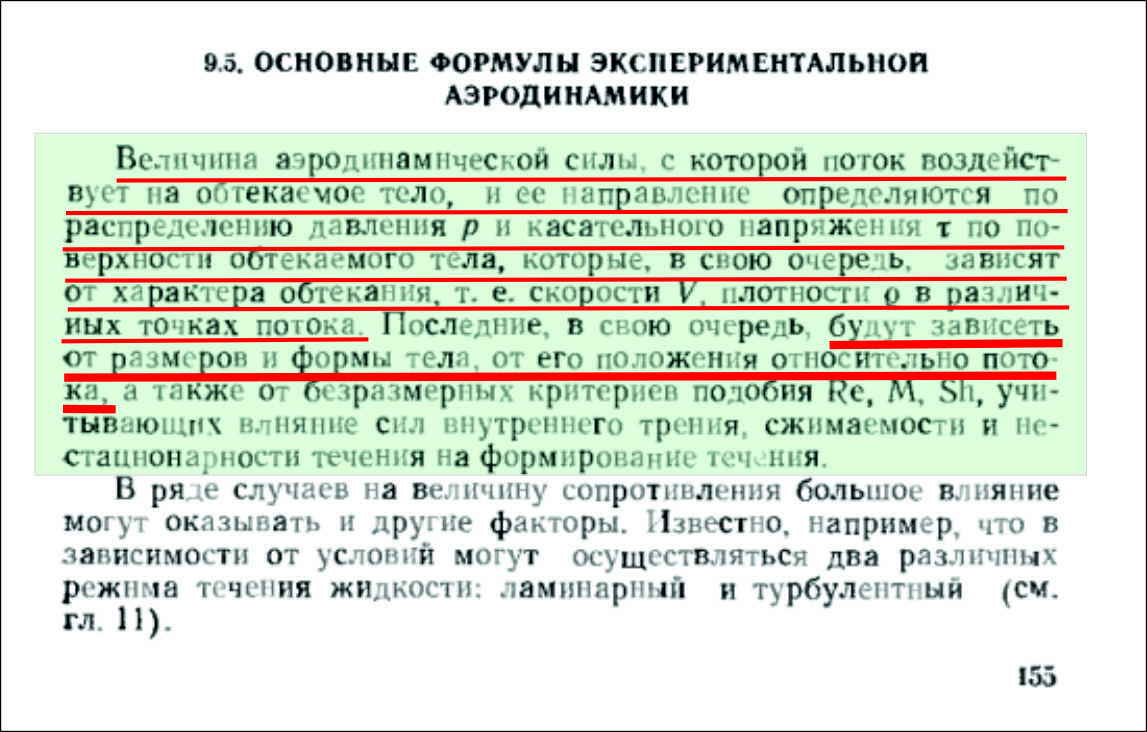 9.5. ОСНОВНЫЕ ФОРМУЛЫ ЭКСПЕРИМЕНТАЛЬНОЙ АЭРОДИНАМИКИ

Величина аэродинамической силы, с которой поток воздействует на обтекаемое тело, и ее направление определяются по распределению давления $p$ и касательного напряжения $\tau$ по поверхности обтекаемого тела, которые, в свою очередь, зависят от характера обтекания, т. е. скорости $V$, плотности $\rho$ в различных точках потока. Последние, в свою очередь, будут зависеть от размеров и формы тела, от его положения относительно потока, а также от безразмерных критериев подобия Re, M, Sh, учитывающих влияние сил внутреннего трения, сжимаемости и нестационарности течения на формирование течения.

В ряде случаев на величину сопротивления большое влияние могут оказывать и другие факторы. Известно, например, что в зависимости от условий могут осуществляться два различных режима течения жидкости: ламинарный и турбулентный (см. гл. 11).

155